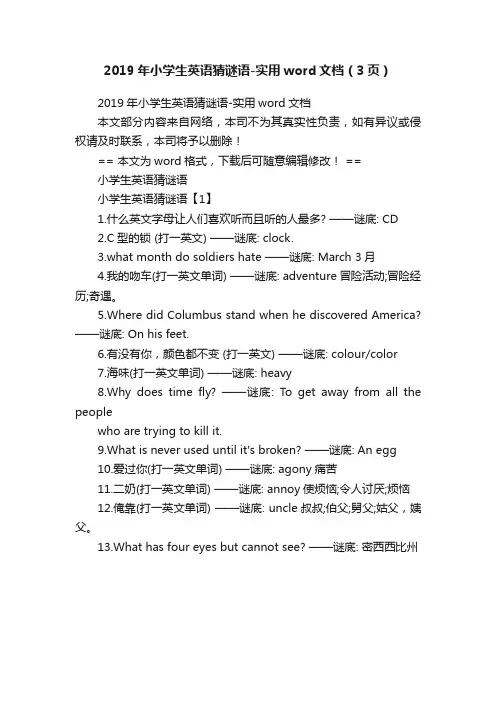 2019年小学生英语猜谜语-实用word文档（3页）

2019年小学生英语猜谜语-实用word文档

本文部分内容来自网络，本司不为其真实性负责，如有异议或侵权请及时联系，本司将予以删除！

== 本文为word格式，下载后可随意编辑修改！ ==

小学生英语猜谜语

小学生英语猜谜语【1】

1.什么英文字母让人们喜欢听而且听的人最多? ——谜底: CD

2.C型的锁 (打一英文) ——谜底: clock.

3.what month do soldiers hate ——谜底: March 3月

4.我的吻车(打一英文单词) ——谜底: adventure 冒险活动;冒险经历;奇遇。

5.Where did Columbus stand when he discovered America? ——谜底: On his feet.

6.有没有你，颜色都不变 (打一英文) ——谜底: colour/color

7.海味(打一英文单词) ——谜底: heavy

8.Why does time fly? ——谜底: To get away from all the people

who are trying to kill it.

9.What is never used until it's broken? ——谜底: An egg

10.爱过你(打一英文单词) ——谜底: agony 痛苦

11.二奶(打一英文单词) ——谜底: annoy 使烦恼;令人讨厌;烦恼

12.俺靠(打一英文单词) ——谜底: uncle 叔叔;伯父;舅父;姑父，姨父。

13.What has four eyes but cannot see? ——谜底: 密西西比州